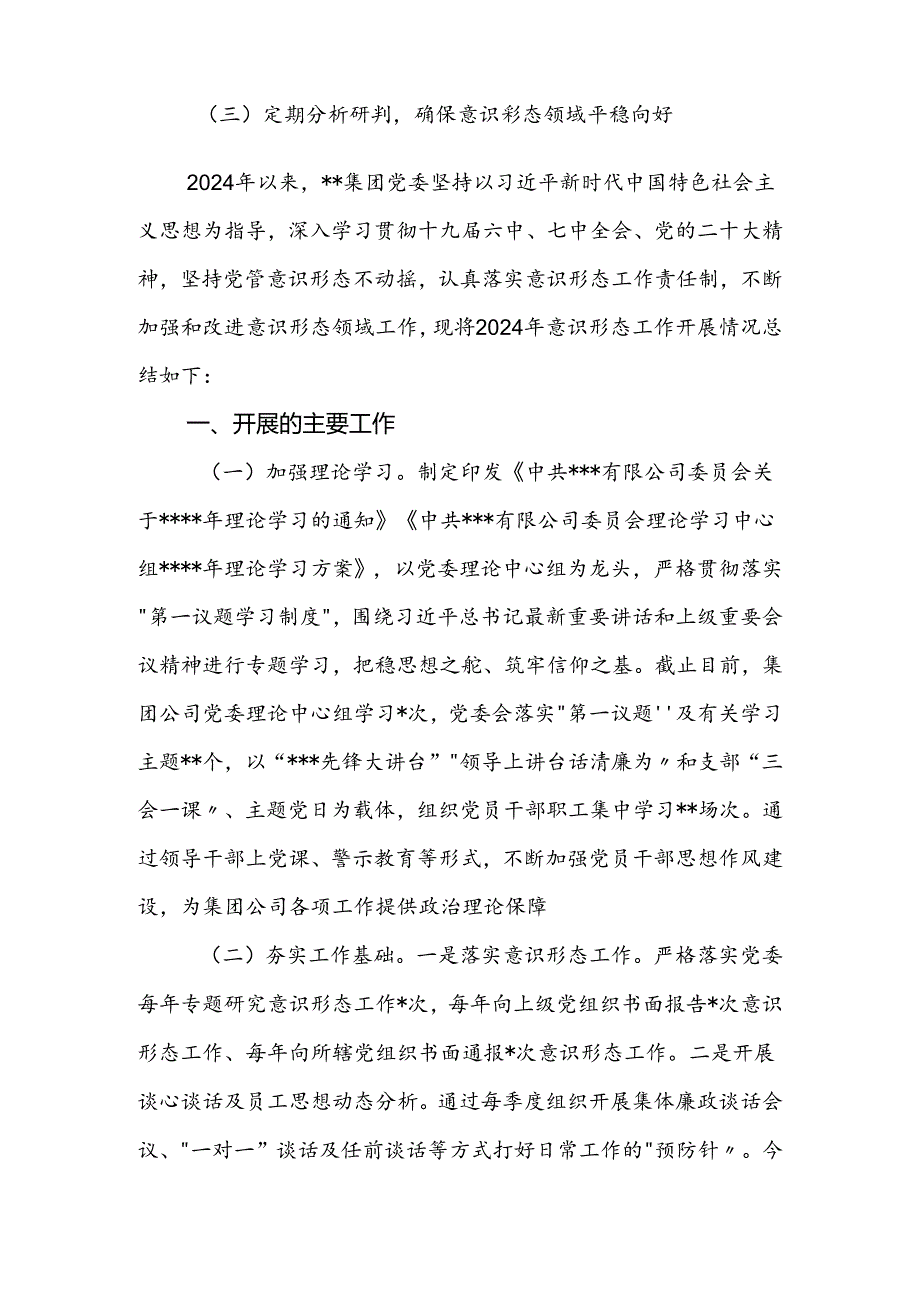 （三）定期分析研判，确保意识彩态领域平稳向好

2024年以来，**集团党委坚持以习近平新时代中国特色社会主义思想为指导，深入学习贯彻十九届六中、七中全会、党的二十大精神，坚持党管意识形态不动摇，认真落实意识形态工作责任制，不断加强和改进意识形态领域工作，现将2024年意识形态工作开展情况总结如下：

一、开展的主要工作

（一）加强理论学习。制定印发《中共***有限公司委员会关于****年理论学习的通知》《中共***有限公司委员会理论学习中心组****年理论学习方案》，以党委理论中心组为龙头，严格贯彻落实"第一议题学习制度"，围绕习近平总书记最新重要讲话和上级重要会议精神进行专题学习，把稳思想之舵、筑牢信仰之基。截止目前，集团公司党委理论中心组学习*次，党委会落实"第一议题''及有关学习主题**个，以“***先锋大讲台”"领导上讲台话清廉为〃和支部“三会一课〃、主题党日为载体，组织党员干部职工集中学习**场次。通过领导干部上党课、警示教育等形式，不断加强党员干部思想作风建设，为集团公司各项工作提供政治理论保障

（二）夯实工作基础。一是落实意识形态工作。严格落实党委每年专题研究意识形态工作*次，每年向上级党组织书面报告*次意识形态工作、每年向所辖党组织书面通报*次意识形态工作。二是开展谈心谈话及员工思想动态分析。通过每季度组织开展集体廉政谈话会议、"一对一”谈话及任前谈话等方式打好日常工作的"预防针〃。今